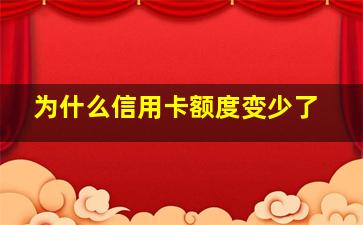 为什么信用卡额度变少了